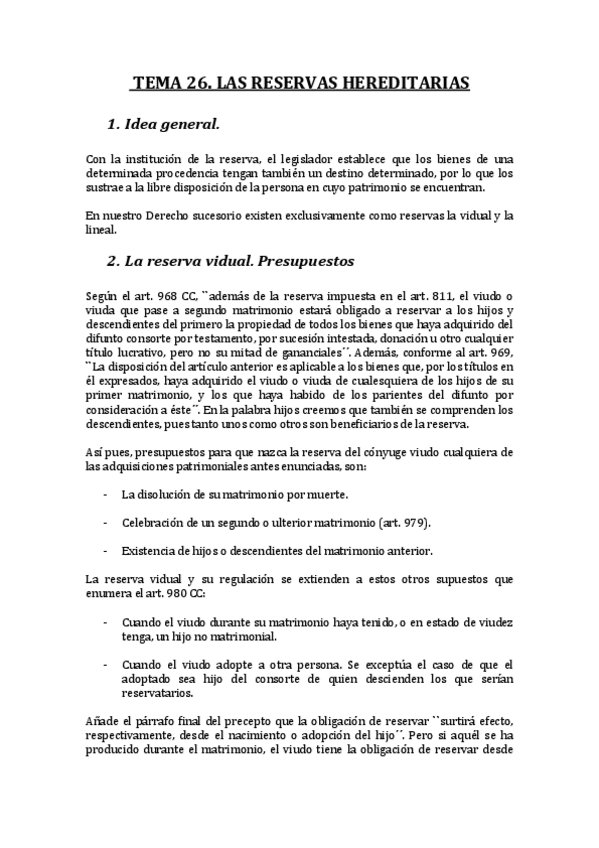 TEMA 26. LAS RESERVAS HEREDITARIAS

1. Idea general.

Con la institución de la reserva, el legislador establece que los bienes de una determinada procedencia tengan también un destino determinado, por lo que los sustrae a la libre disposición de la persona en cuyo patrimonio se encuentran.

En nuestro Derecho sucesorio existen exclusivamente como reservas la vidual y la lineal.

2. La reserva vidual. Presupuestos

Según el art. 968 CC, ``además de la reserva impuesta en el art. 811, el viudo o viuda que pase a segundo matrimonio estará obligado a reservar a los hijos y descendientes del primero la propiedad de todos los bienes que haya adquirido del difunto consorte por testamento, por sucesión intestada, donación u otro cualquier título lucrativo, pero no su mitad de gananciales´´. Además, conforme al art. 969, ``La disposición del artículo anterior es aplicable a los bienes que, por los títulos en él expresados, haya adquirido el viudo o viuda de cualesquiera de los hijos de su primer matrimonio, y los que haya habido de los parientes del difunto por consideración a éste´´. En la palabra hijos creemos que también se comprenden los descendientes, pues tanto unos como otros son beneficiarios de la reserva.

Así pues, presupuestos para que nazca la reserva del cónyuge viudo cualquiera de las adquisiciones patrimoniales antes enunciadas, son:

- La disolución de su matrimonio por muerte.

- Celebración de un segundo o ulterior matrimonio (art. 979).

- Existencia de hijos o descendientes del matrimonio anterior.

La reserva vidual y su regulación se extienden a estos otros supuestos que enumera el art. 980 CC:

- Cuando el viudo durante su matrimonio haya tenido, o en estado de viudez tenga, un hijo no matrimonial.

- Cuando el viudo adopte a otra persona. Se exceptúa el caso de que el adoptado sea hijo del consorte de quien descienden los que serían reservatarios.

Añade el párrafo final del precepto que la obligación de reservar ``surtirá efecto, respectivamente, desde el nacimiento o adopción del hijo´´. Pero si aquél se ha producido durante el matrimonio, el viudo tiene la obligación de reservar desde